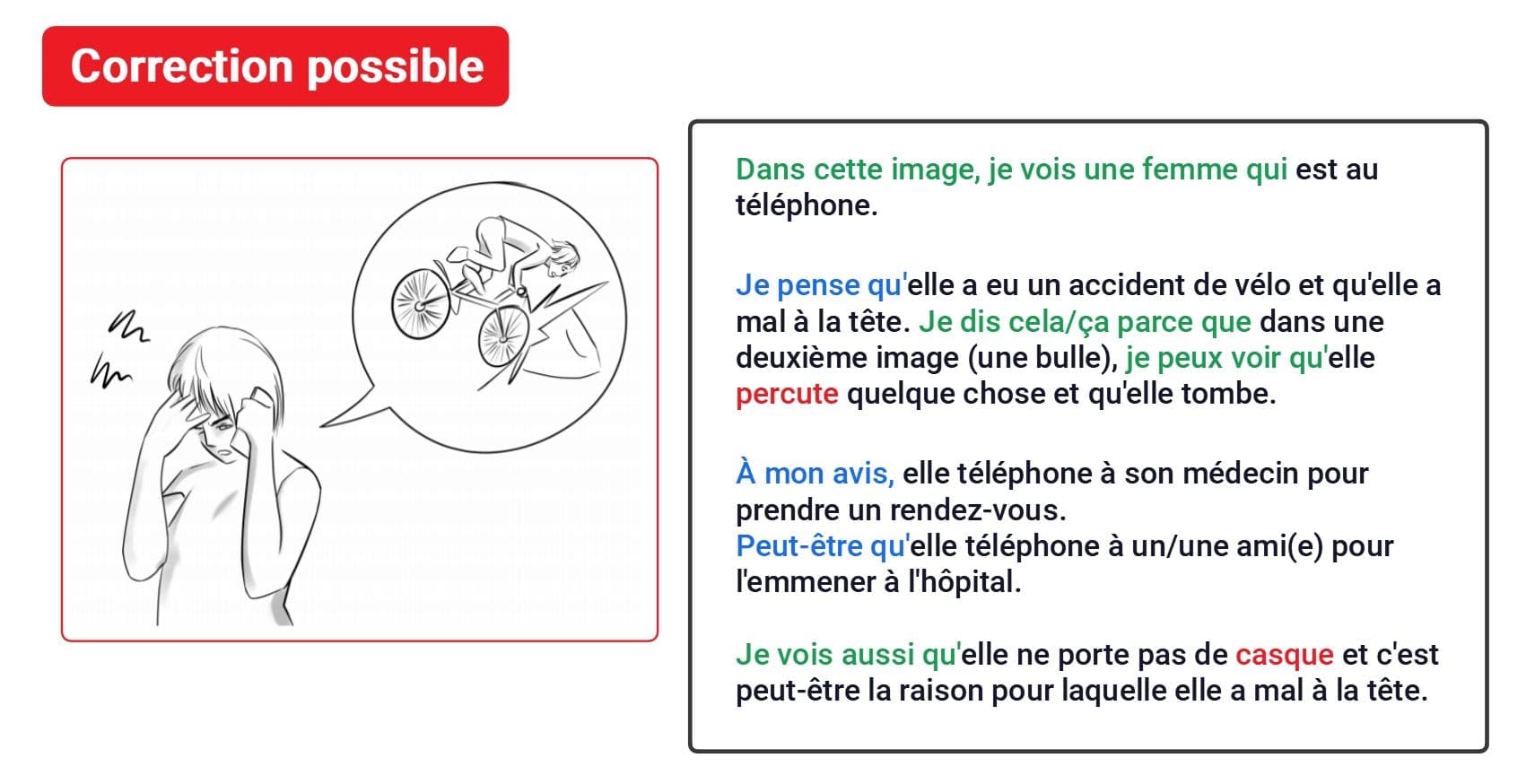 Correction possible

Dans cette image, je vois une femme qui est au téléphone.

Je pense qu'elle a eu un accident de vélo et qu'elle a mal à la tête. Je dis cela/ça parce que dans une deuxième image (une bulle), je peux voir qu'elle percute quelque chose et qu'elle tombe.

À mon avis, elle téléphone à son médecin pour prendre un rendez-vous.
Peut-être qu'elle téléphone à un/une ami(e) pour l'emmener à l'hôpital.

Je vois aussi qu'elle ne porte pas de casque et c'est peut-être la raison pour laquelle elle a mal à la tête.